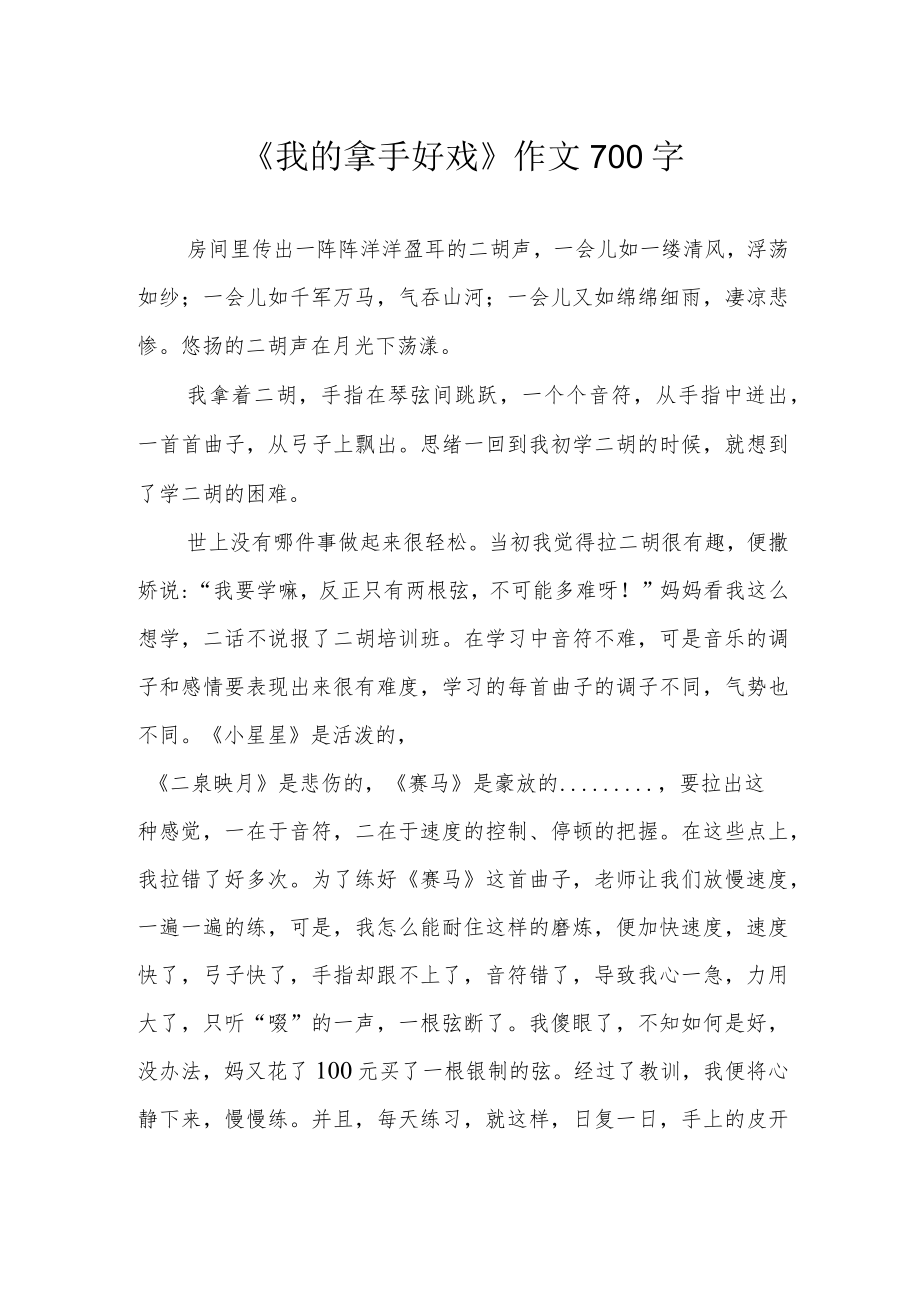 《我的拿手好戏》作文700字

房间里传出一阵阵洋洋盈耳的二胡声，一会儿如一缕清风，浮荡如纱；一会儿如千军万马，气吞山河；一会儿又如绵绵细雨，凄凉悲惨。悠扬的二胡声在月光下荡漾。

我拿着二胡，手指在琴弦间跳跃，一个个音符，从手指中迸出，一首首曲子，从弓子上飘出。思绪一回到我初学二胡的时候，就想到了学二胡的困难。

世上没有哪件事做起来很轻松。当初我觉得拉二胡很有趣，便撒娇说：“我要学嘛，反正只有两根弦，不可能多难呀！”妈妈看我这么想学，二话不说报了二胡培训班。在学习中音符不难，可是音乐的调子和感情要表现出来很有难度，学习的每首曲子的调子不同，气势也不同。《小星星》是活泼的，

《二泉映月》是悲伤的，《赛马》是豪放的.........，要拉出这种感觉，一在于音符，二在于速度的控制、停顿的把握。在这些点上，我拉错了好多次。为了练好《赛马》这首曲子，老师让我们放慢速度，一遍一遍的练，可是，我怎么能耐住这样的磨炼，便加快速度，速度快了，弓子快了，手指却跟不上了，音符错了，导致我心一急，力用大了，只听“啜”的一声，一根弦断了。我傻眼了，不知如何是好，没办法，妈又花了100元买了一根银制的弦。经过了教训，我便将心静下来，慢慢练。并且，每天练习，就这样，日复一日，手上的皮开